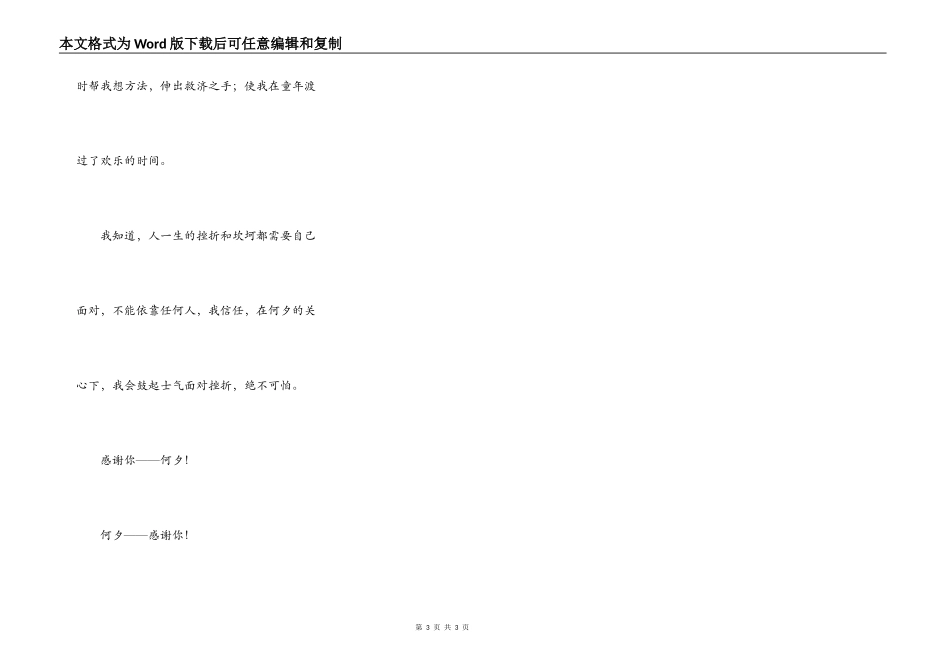 本文格式为Word版下载后可任意编辑和复制

时帮我想方法，伸出救济之手；使我在童年渡过了欢乐的时间。

我知道，人一生的挫折和坎坷都需要自己面对，不能依靠任何人，我信任，在何夕的关心下，我会鼓起士气面对挫折，绝不可怕。

感谢你——何夕！

何夕——感谢你！

第3页 共3页